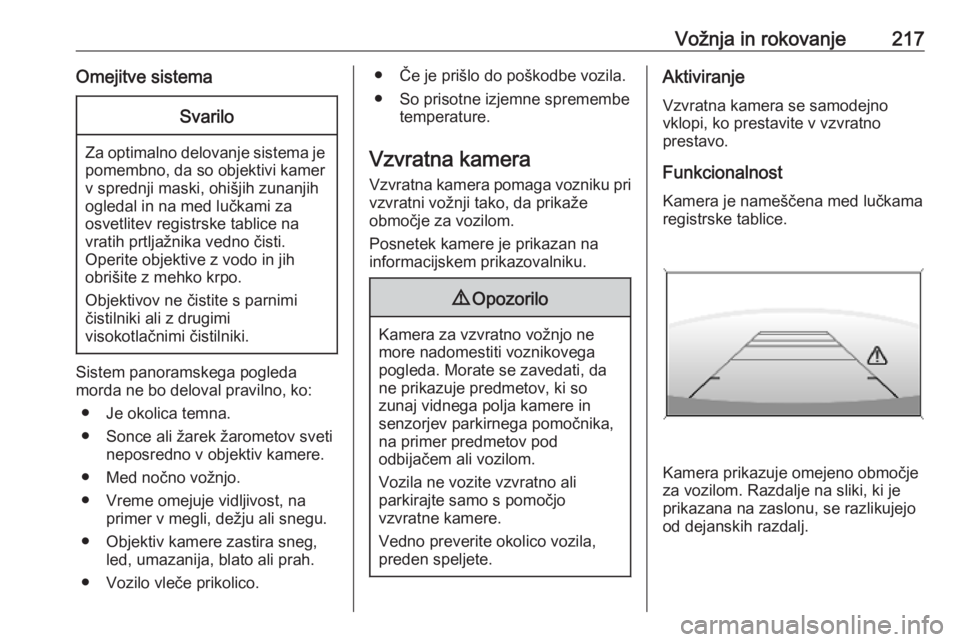 Vožnja in rokovanje 217

Omejitve sistema

Svarilo

Za optimalno delovanje sistema je pomembno, da so objektivi kamer v sprednji maski, ohišjih zunanjih ogledal in na med lučkami za osvetlitev registrske tablice na vratih prtljažnika vedno čisti. Operite objektive z vodo in jih obrišite z mehko krpo.

Objektivov ne čistite s parnimi čistilniki ali z drugimi visokotlačnimi čistilniki.

Sistem panoramskega pogleda morda ne bo deloval pravilno, ko:

● Je okolica temna.
● Sonce ali žarek žarometov sveti neposredno v objektiv kamere.
● Med nočno vožnjo.
● Vreme omejuje vidljivost, na primer v megli, dežju ali snegu.
● Objektiv kamere zastira sneg, led, umazanija, blato ali prah.
● Vozilo vleče prikolico.
● Če je prišlo do poškodbe vozila.
● So prisotne izjemne spremembe temperature.

Vzvratna kamera

Vzvratna kamera pomaga vozniku pri vzvratni vožnji tako, da prikaže območje za vozilom.

Posnetek kamere je prikazan na informacijskem prikazovalniku.

⚠ Opozorilo

Kamera za vzvratno vožnjo ne more nadomestiti voznikovega pogleda. Morate se zavedati, da ne prikazuje predmetov, ki so zunaj vidnega polja kamere in senzorjev parkirnega pomočnika, na primer predmetov pod odbijačem ali vozilom.

Vozila ne vozite vzvratno ali parkirajte samo s pomočjo vzvratne kamere.

Vedno preverite okolico vozila, preden speljete.

Aktiviranje

Vzvratna kamera se samodejno vklopi, ko prestavite v vzvratno prestavo.

Funkcionalnost

Kamera je nameščena med lučkama registrske tablice.

Kamera prikazuje omejeno območje za vozilom. Razdalje na sliki, ki je prikazana na zaslonu, se razlikujejo od dejanskih razdalj.

carmanualsonline.info